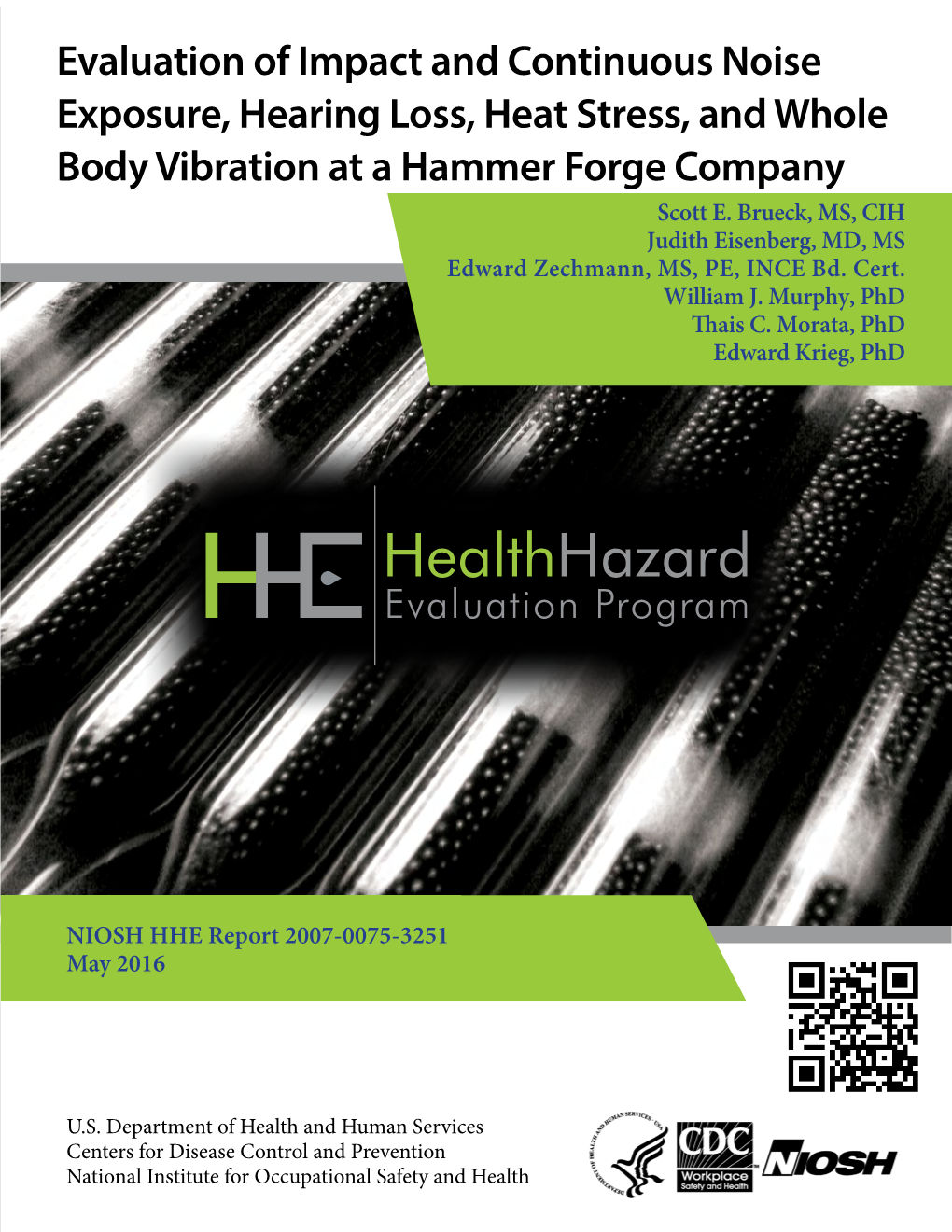 Evaluation of Impact and Continuous Noise Exposure, Hearing Loss, Heat Stress, and Whole Body Vibration at a Hammer Forge Company

Scott E. Brueck, MS, CIH
Judith Eisenberg, MD, MS
Edward Zechmann, MS, PE, INCE Bd. Cert.
William J. Murphy, PhD
Thais C. Morata, PhD
Edward Krieg, PhD

HHE HealthHazard Evaluation Program

NIOSH HHE Report 2007-0075-3251
May 2016

U.S. Department of Health and Human Services
Centers for Disease Control and Prevention
National Institute for Occupational Safety and Health

DEPARTMENT OF HEALTH AND HUMAN SERVICES · USA

CDC Workplace Safety and Health

NIOSH